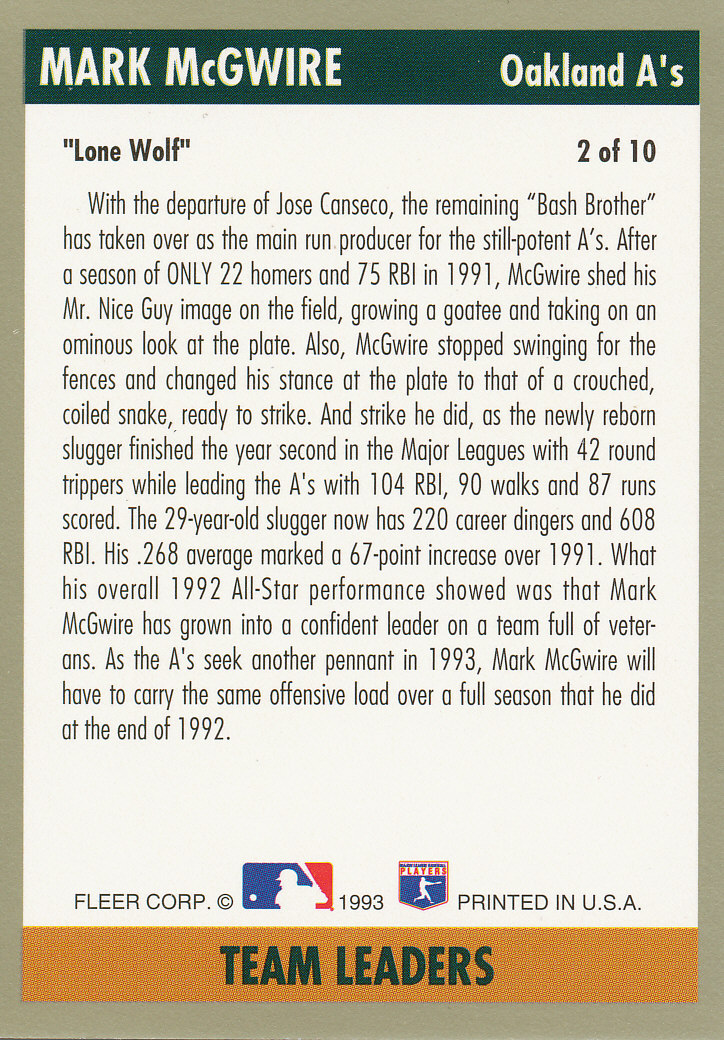 MARK McGWIRE Oakland A's

"Lone Wolf" 2 of 10

With the departure of Jose Canseco, the remaining "Bash Brother" has taken over as the main run producer for the still-potent A's. After a season of ONLY 22 homers and 75 RBI in 1991, McGwire shed his Mr. Nice Guy image on the field, growing a goatee and taking on an ominous look at the plate. Also, McGwire stopped swinging for the fences and changed his stance at the plate to that of a crouched, coiled snake, ready to strike. And strike he did, as the newly reborn slugger finished the year second in the Major Leagues with 42 round trippers while leading the A's with 104 RBI, 90 walks and 87 runs scored. The 29-year-old slugger now has 220 career dingers and 608 RBI. His .268 average marked a 67-point increase over 1991. What his overall 1992 All-Star performance showed was that Mark McGwire has grown into a confident leader on a team full of veterans. As the A's seek another pennant in 1993, Mark McGwire will have to carry the same offensive load over a full season that he did at the end of 1992.

FLEER CORP. © 1993 PLAYERS PRINTED IN U.S.A.

TEAM LEADERS